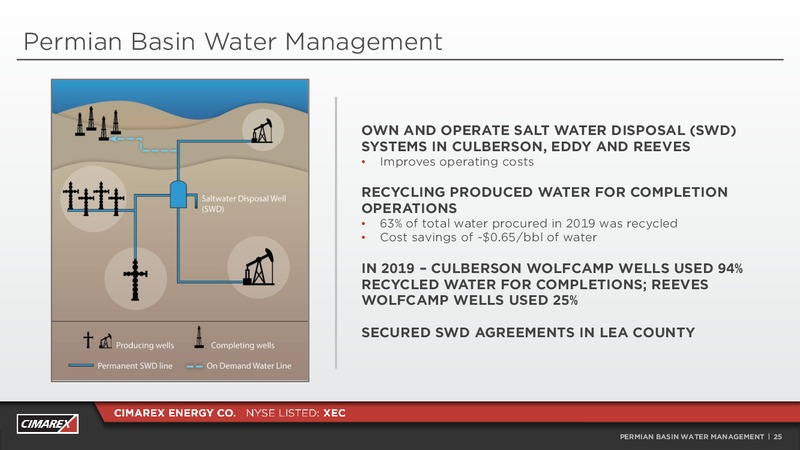 Permian Basin Water Management

Saltwater Disposal Well (SWD)

Producing wells

Completing wells

Permanent SWD line

On Demand Water Line

OWN AND OPERATE SALT WATER DISPOSAL (SWD) SYSTEMS IN CULBERSON, EDDY AND REEVES

• Improves operating costs

RECYCLING PRODUCED WATER FOR COMPLETION OPERATIONS

• 63% of total water procured in 2019 was recycled
• Cost savings of ~$0.65/bbl of water

IN 2019 – CULBERSON WOLFCAMP WELLS USED 94% RECYCLED WATER FOR COMPLETIONS; REEVES WOLFCAMP WELLS USED 25%

SECURED SWD AGREEMENTS IN LEA COUNTY

CIMAREX

CIMAREX ENERGY CO. NYSE LISTED: XEC

PERMIAN BASIN WATER MANAGEMENT | 25